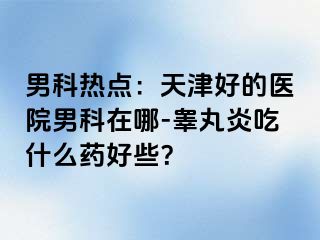 男科热点：天津好的医院男科在哪-睾丸炎吃什么药好些?